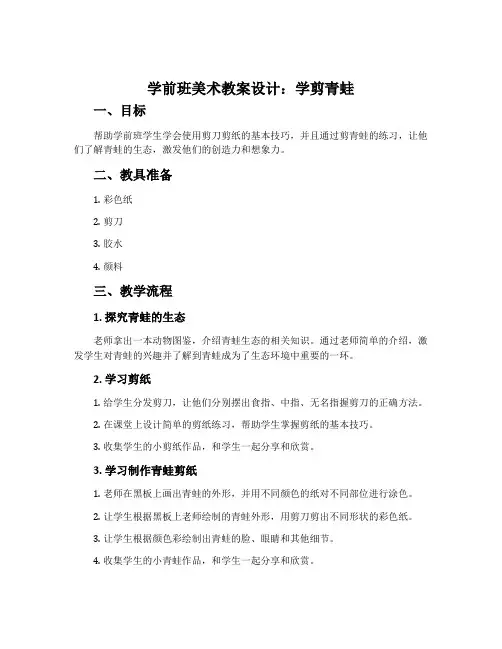 学前班美术教案设计：学剪青蛙

一、目标

帮助学前班学生学会使用剪刀剪纸的基本技巧，并且通过剪青蛙的练习，让他们了解青蛙的生态，激发他们的创造力和想象力。

二、教具准备

1. 彩色纸

2. 剪刀

3. 胶水

4. 颜料

三、教学流程

1. 探究青蛙的生态

老师拿出一本动物图鉴，介绍青蛙生态的相关知识。通过老师简单的介绍，激发学生对青蛙的兴趣并了解到青蛙成为了生态环境中重要的一环。

2. 学习剪纸

1. 给学生分发剪刀，让他们分别摆出食指、中指、无名指握剪刀的正确方法。

2. 在课堂上设计简单的剪纸练习，帮助学生掌握剪纸的基本技巧。

3. 收集学生的小剪纸作品，和学生一起分享和欣赏。

3. 学习制作青蛙剪纸

1. 老师在黑板上画出青蛙的外形，并用不同颜色的纸对不同部位进行涂色。

2. 让学生根据黑板上老师绘制的青蛙外形，用剪刀剪出不同形状的彩色纸。

3. 让学生根据颜色彩绘制出青蛙的脸、眼睛和其他细节。

4. 收集学生的小青蛙作品，和学生一起分享和欣赏。